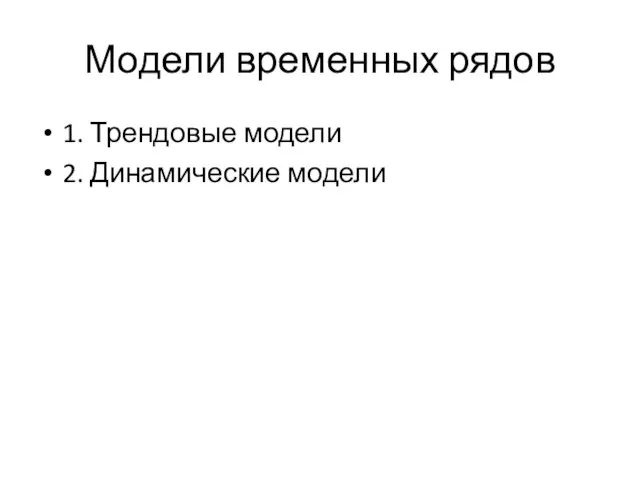 Модели временных рядов

• 1. Трендовые модели
• 2. Динамические модели